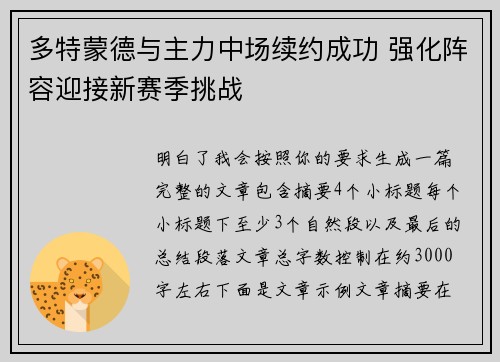 多特蒙德与主力中场续约成功 强化阵容迎接新赛季挑战

明白了我会按照你的要求生成一篇完整的文章包含摘要4个小标题每个小标题下至少3个自然段以及最后的总结段落文章总字数控制在约3000字左右下面是文章示例文章摘要在